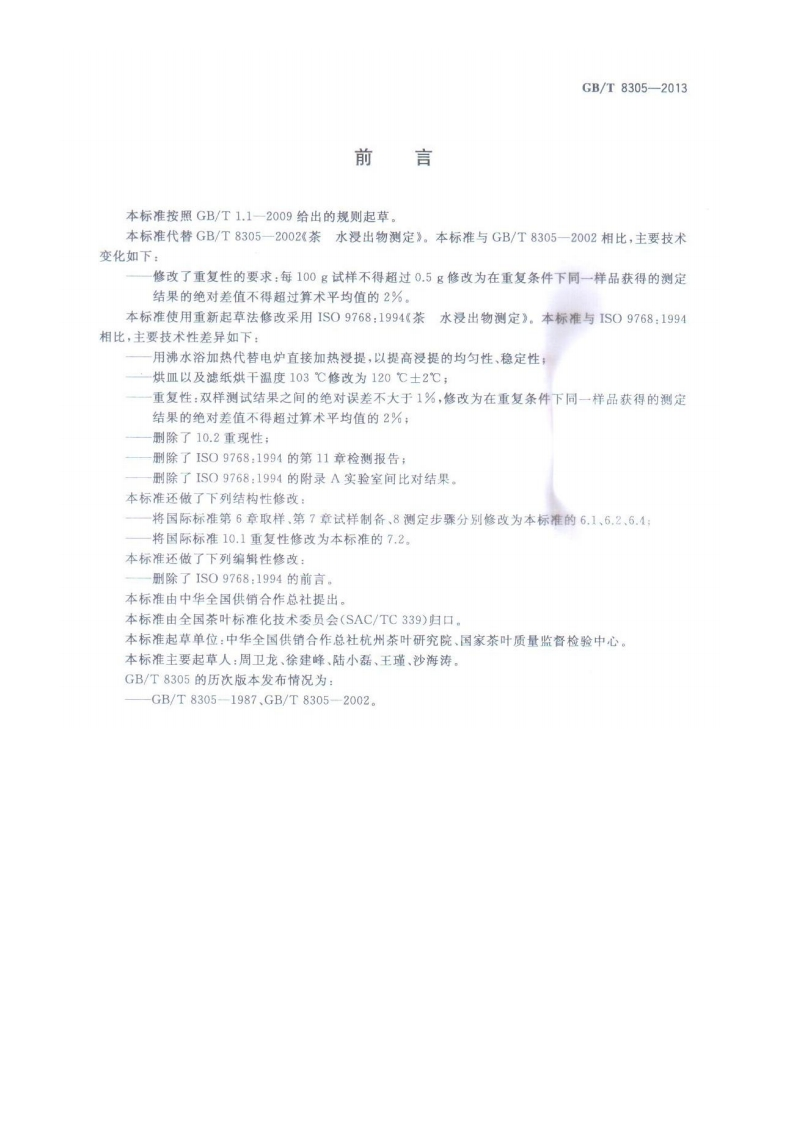 GB/T 8305—2013

前　言

本标准按照 GB/T 1.1—2009 给出的规则起草。

本标准代替 GB/T 8305—2002《茶　水浸出物测定》。本标准与 GB/T 8305—2002 相比，主要技术变化如下：

——修改了重复性的要求：每 100 g 试样不得超过 0.5 g 修改为在重复条件下同一样品获得的测定结果的绝对差值不得超过算术平均值的 2%。

本标准使用重新起草法修改采用 ISO 9768：1994《茶　水浸出物测定》。本标准与 ISO 9768：1994 相比，主要技术性差异如下：

——用沸水浴加热代替电炉直接加热浸提，以提高浸提的均匀性、稳定性；

——烘皿以及滤纸烘干温度 103 ℃修改为 120 ℃±2℃；

——重复性：双样测试结果之间的绝对误差不大于 1%，修改为在重复条件下同一样品获得的测定结果的绝对差值不得超过算术平均值的 2%；

——删除了 10.2 重现性；

——删除了 ISO 9768：1994 的第 11 章检测报告；

——删除了 ISO 9768：1994 的附录 A 实验室间比对结果。

本标准还做了下列结构性修改：

——将国际标准第 6 章取样、第 7 章试样制备、8 测定步骤分别修改为本标准的 6.1、6.2、6.4；

——将国际标准 10.1 重复性修改为本标准的 7.2。

本标准还做了下列编辑性修改：

——删除了 ISO 9768：1994 的前言。

本标准由中华全国供销合作总社提出。

本标准由全国茶叶标准化技术委员会(SAC/TC 339)归口。

本标准起草单位：中华全国供销合作总社杭州茶叶研究院、国家茶叶质量监督检验中心。

本标准主要起草人：周卫龙、徐建峰、陆小磊、王瑾、沙海涛。

GB/T 8305 的历次版本发布情况为：

——GB/T 8305—1987、GB/T 8305—2002。